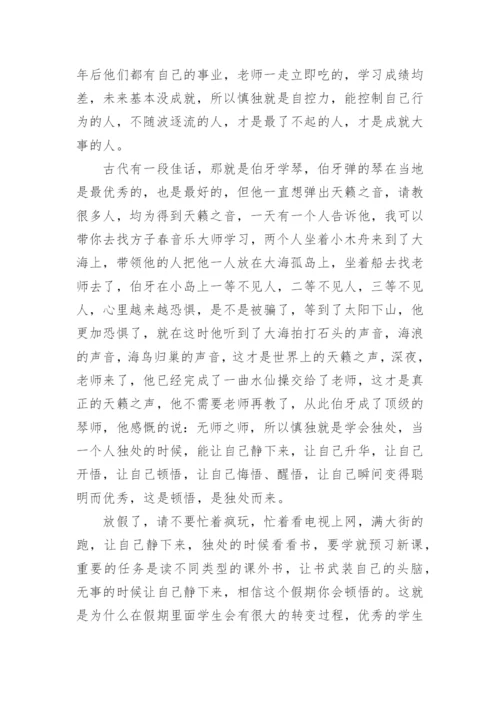 年后他们都有自己的事业，老师一走立即吃的，学习成绩均差，未来基本没成就，所以慎独就是自控力，能控制自己行为的人，不随波逐流的人，才是最了不起的人，才是成就大事的人。

古代有一段佳话，那就是伯牙学琴，伯牙弹的琴在当地是最优秀的，也是最好的，但他一直想弹出天籁之音，请教很多人，均为得到天籁之音，一天有一个人告诉他，我可以带你去找方子春音乐大师学习，两个人坐着小木舟来到了大海上，带领他的人把他一人放在大海孤岛上，坐着船去找老师去了，伯牙在小岛上一等不见人，二等不见人，三等不见人，心里越来越恐惧，是不是被骗了，等到了太阳下山，他更加恐惧了，就在这时他听到了大海拍打石头的声音，海浪的声音，海鸟归巢的声音，这才是世界上的天籁之声，深夜，老师来了，他已经完成了一曲水仙操交给了老师，这才是真正的天籁之声，他不需要老师再教了，从此伯牙成了顶级的琴师，他感慨的说：无师之师，所以慎独就是学会独处，当一个人独处的时候，能让自己静下来，让自己升华，让自己开悟，让自己顿悟，让自己悔悟、醒悟，让自己瞬间变得聪明而优秀，这是顿悟，是独处而来。

放假了，请不要忙着疯玩，忙着看电视上网，满大街的跑，让自己静下来，独处的时候看看书，要学就预习新课，重要的任务是读不同类型的课外书，让书武装自己的头脑，无事的时候让自己静下来，相信这个假期你会顿悟的。这就是为什么在假期里面学生会有很大的转变过程，优秀的学生